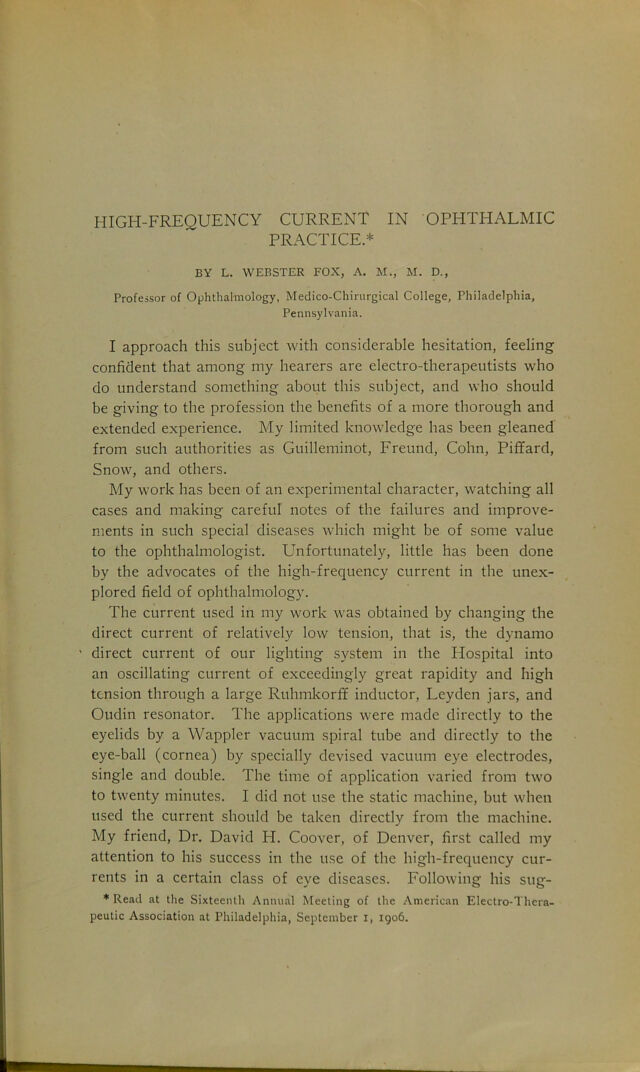 HIGH-FREQUENCY CURRENT IN OPHTHALMIC PRACTICE.*

BY L. WEBSTER FOX, A. M., M. D.,

Professor of Ophthalmology, Medico-Chirurgical College, Philadelphia, Pennsylvania.

I approach this subject with considerable hesitation, feeling confident that among my hearers are electro-therapeutists who do understand something about this subject, and who should be giving to the profession the benefits of a more thorough and extended experience. My limited knowledge has been gleaned from such authorities as Guilleminot, Freund, Cohn, Piffard, Snow, and others.

My work has been of an experimental character, watching all cases and making careful notes of the failures and improvements in such special diseases which might be of some value to the ophthalmologist. Unfortunately, little has been done by the advocates of the high-frequency current in the unexplored field of ophthalmology.

The current used in my work was obtained by changing the direct current of relatively low tension, that is, the dynamo direct current of our lighting system in the Hospital into an oscillating current of exceedingly great rapidity and high tension through a large Ruhmkorff inductor, Leyden jars, and Oudin resonator. The applications were made directly to the eyelids by a Wappler vacuum spiral tube and directly to the eye-ball (cornea) by specially devised vacuum eye electrodes, single and double. The time of application varied from two to twenty minutes. I did not use the static machine, but when used the current should be taken directly from the machine. My friend, Dr. David H. Coover, of Denver, first called my attention to his success in the use of the high-frequency currents in a certain class of eye diseases. Following his sug-

* Read at the Sixteenth Annual Meeting of the American Electro-Therapeutic Association at Philadelphia, September 1, 1906.